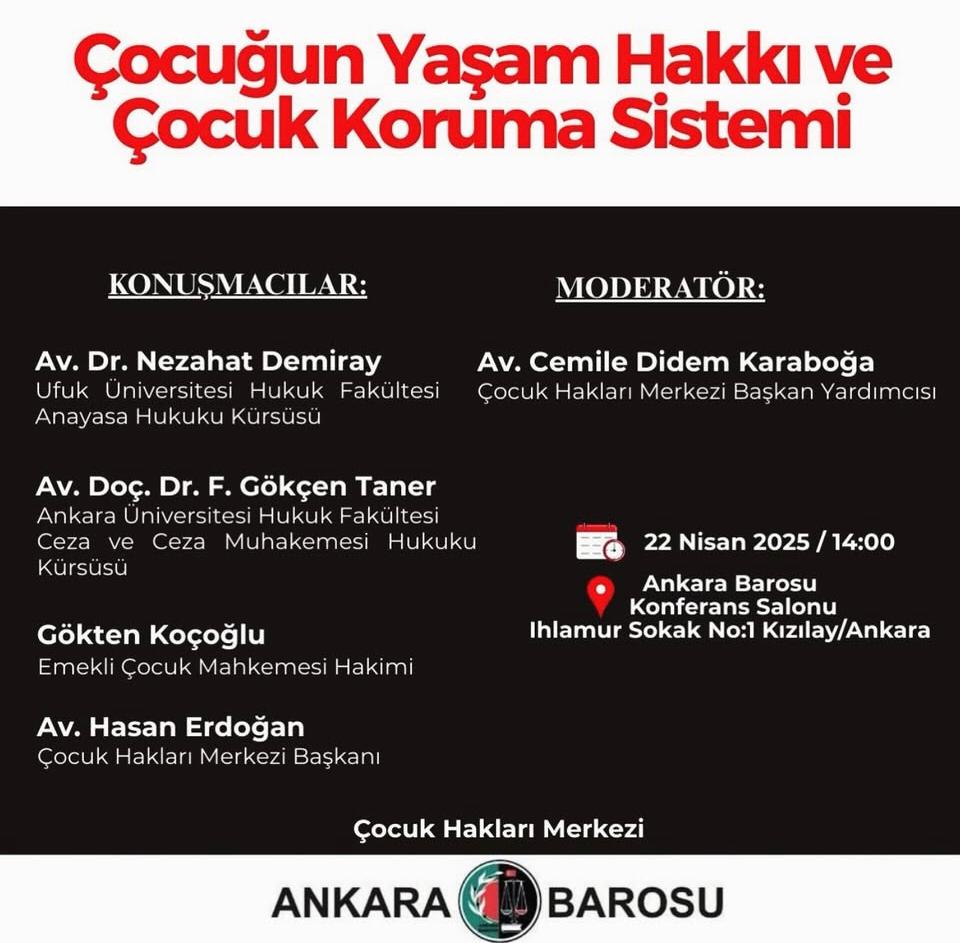 Çocuğun Yaşam Hakkı ve Çocuk Koruma Sistemi

KONUŞMACILAR:

Av. Dr. Nezahat Demiray
Ufuk Üniversitesi Hukuk Fakültesi Anayasa Hukuku Kürsüsü

Av. Doç. Dr. F. Gökçen Taner
Ankara Üniversitesi Hukuk Fakültesi Ceza ve Ceza Muhakemesi Hukuku Kürsüsü

Gökten Koçoğlu
Emekli Çocuk Mahkemesi Hakimi

Av. Hasan Erdoğan
Çocuk Hakları Merkezi Başkanı

MODERATÖR:

Av. Cemile Didem Karaboğa
Çocuk Hakları Merkezi Başkan Yardımcısı

22 Nisan 2025 / 14:00

Ankara Barosu
Konferans Salonu
Ihlamur Sokak No:1 Kızılay/Ankara

Çocuk Hakları Merkezi

ANKARA BAROSU